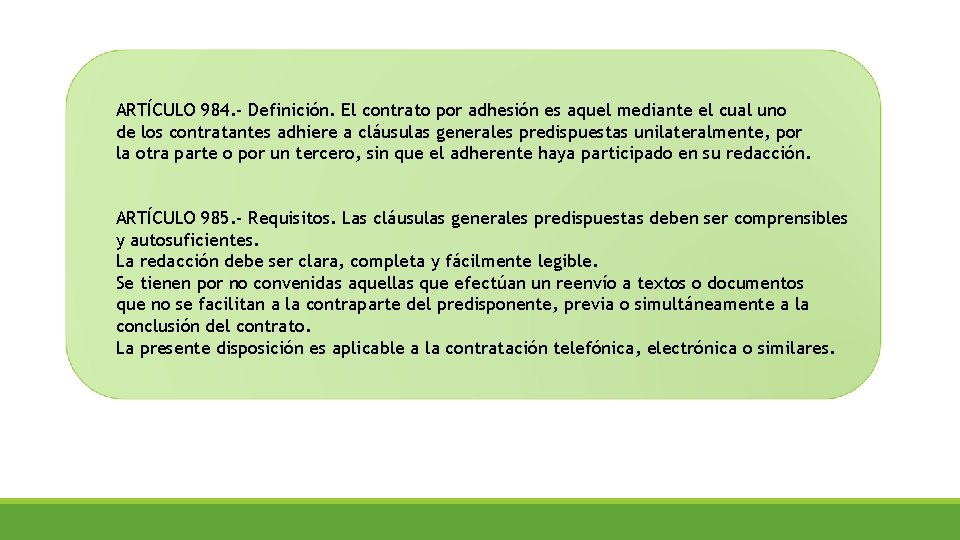 ARTÍCULO 984.- Definición. El contrato por adhesión es aquel mediante el cual uno de los contratantes adhiere a cláusulas generales predispuestas unilateralmente, por la otra parte o por un tercero, sin que el adherente haya participado en su redacción.

ARTÍCULO 985.- Requisitos. Las cláusulas generales predispuestas deben ser comprensibles y autosuficientes.
La redacción debe ser clara, completa y fácilmente legible.
Se tienen por no convenidas aquellas que efectúan un reenvío a textos o documentos que no se facilitan a la contraparte del predisponente, previa o simultáneamente a la conclusión del contrato.
La presente disposición es aplicable a la contratación telefónica, electrónica o similares.